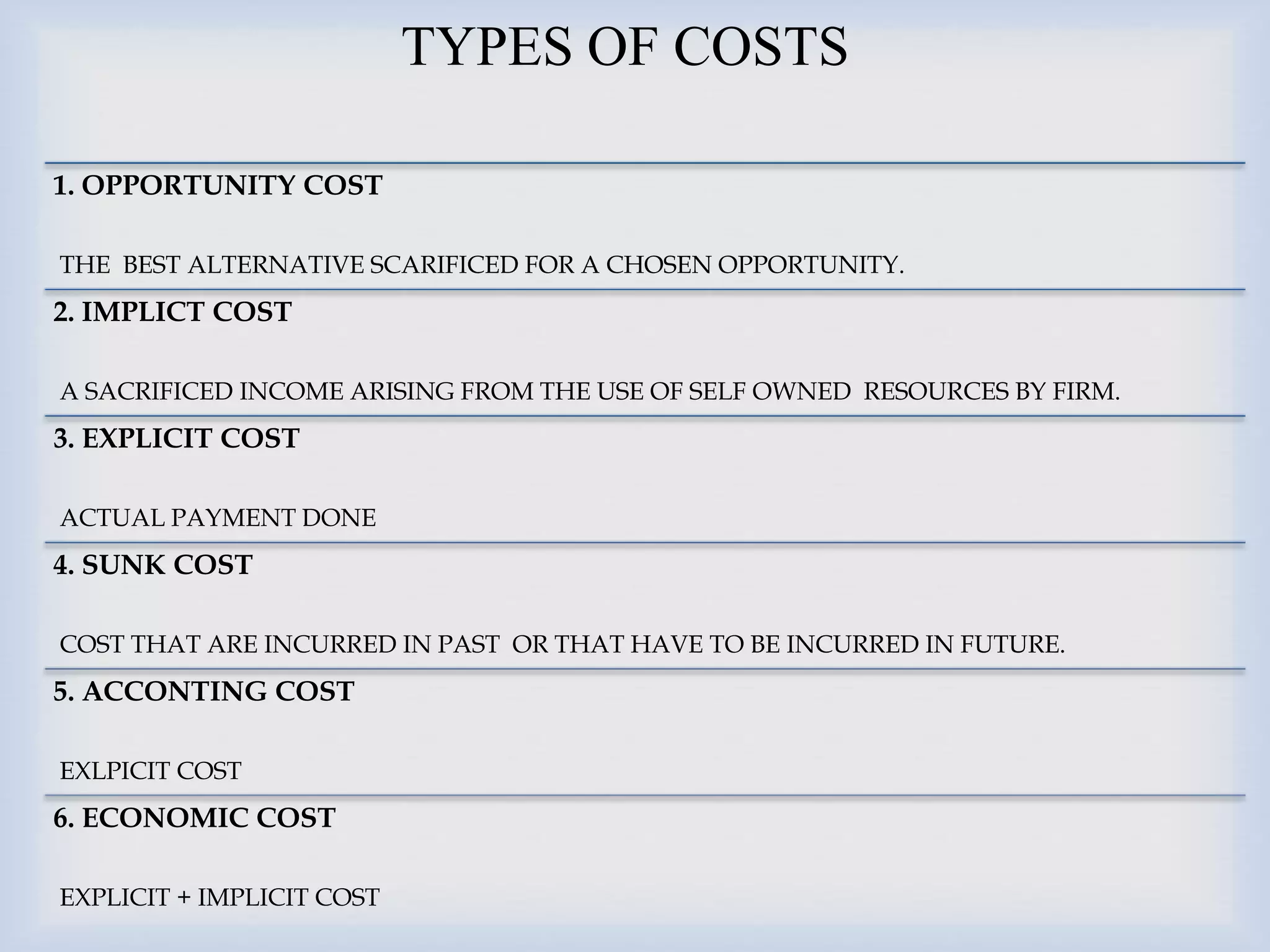 TYPES OF COSTS

1. OPPORTUNITY COST

THE BEST ALTERNATIVE SCARIFICED FOR A CHOSEN OPPORTUNITY.

2. IMPLICT COST

A SACRIFICED INCOME ARISING FROM THE USE OF SELF OWNED RESOURCES BY FIRM.

3. EXPLICIT COST

ACTUAL PAYMENT DONE

4. SUNK COST

COST THAT ARE INCURRED IN PAST OR THAT HAVE TO BE INCURRED IN FUTURE.

5. ACCONTING COST

EXLPICIT COST

6. ECONOMIC COST

EXPLICIT + IMPLICIT COST